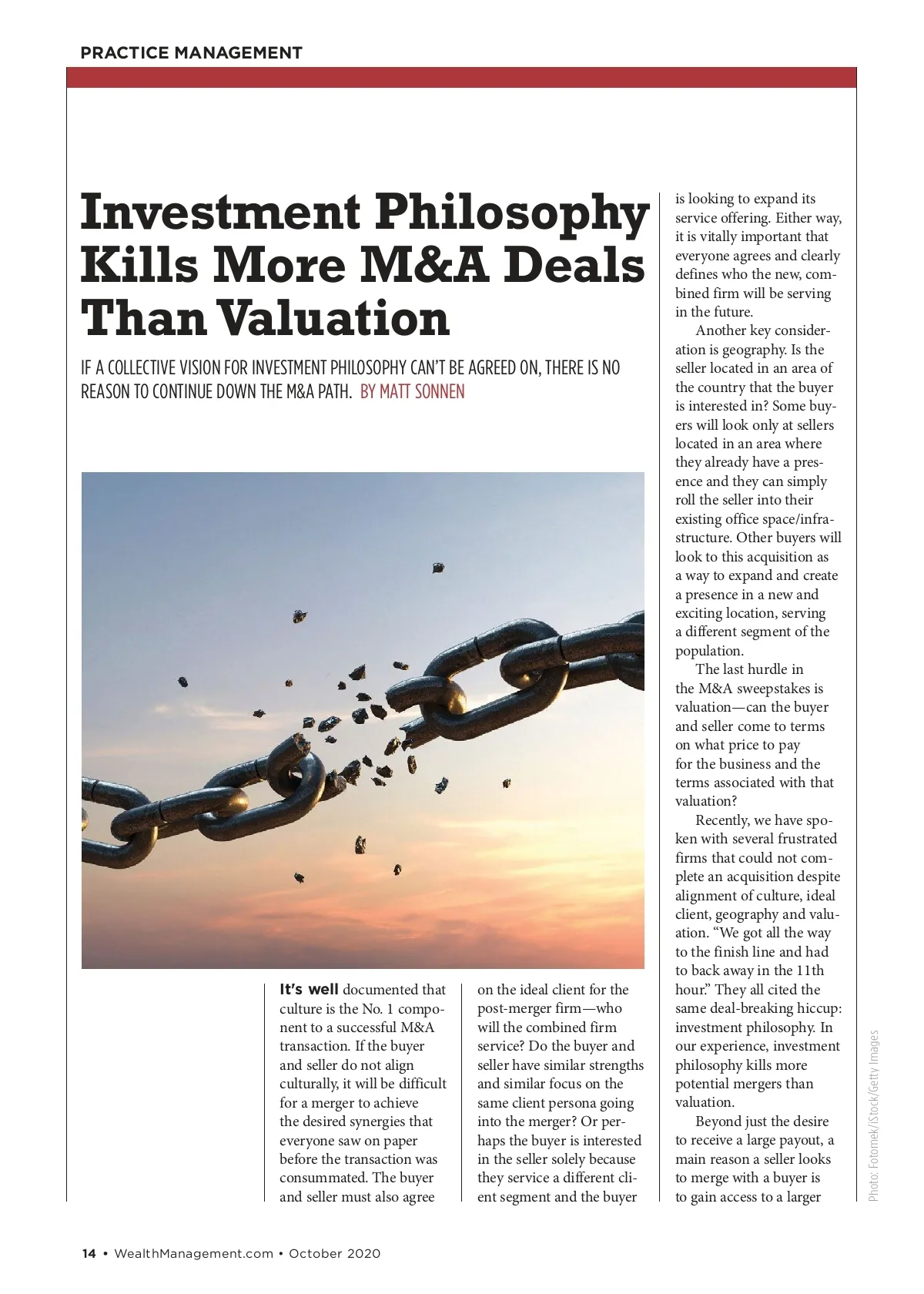 PRACTICE MANAGEMENT

Investment Philosophy Kills More M&A Deals Than Valuation

IF A COLLECTIVE VISION FOR INVESTMENT PHILOSOPHY CAN'T BE AGREED ON, THERE IS NO REASON TO CONTINUE DOWN THE M&A PATH. BY MATT SONNEN

It's well documented that culture is the No. 1 component to a successful M&A transaction. If the buyer and seller do not align culturally, it will be difficult for a merger to achieve the desired synergies that everyone saw on paper before the transaction was consummated. The buyer and seller must also agree on the ideal client for the post-merger firm—who will the combined firm service? Do the buyer and seller have similar strengths and similar focus on the same client persona going into the merger? Or perhaps the buyer is interested in the seller solely because they service a different client segment and the buyer is looking to expand its service offering. Either way, it is vitally important that everyone agrees and clearly defines who the new, combined firm will be serving in the future.

Another key consideration is geography. Is the seller located in an area of the country that the buyer is interested in? Some buyers will look only at sellers located in an area where they already have a presence and they can simply roll the seller into their existing office space/infrastructure. Other buyers will look to this acquisition as a way to expand and create a presence in a new and exciting location, serving a different segment of the population.

The last hurdle in the M&A sweepstakes is valuation—can the buyer and seller come to terms on what price to pay for the business and the terms associated with that valuation?

Recently, we have spoken with several frustrated firms that could not complete an acquisition despite alignment of culture, ideal client, geography and valuation. "We got all the way to the finish line and had to back away in the 11th hour." They all cited the same deal-breaking hiccup: investment philosophy. In our experience, investment philosophy kills more potential mergers than valuation.

Beyond just the desire to receive a large payout, a main reason a seller looks to merge with a buyer is to gain access to a larger

Photo: Fotomek/iStock/Getty Images

14 • WealthManagement.com • October 2020